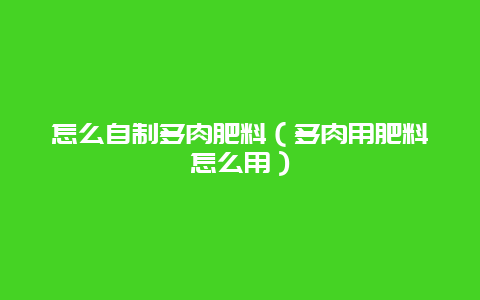 怎么自制多肉肥料（多肉用肥料怎么用）